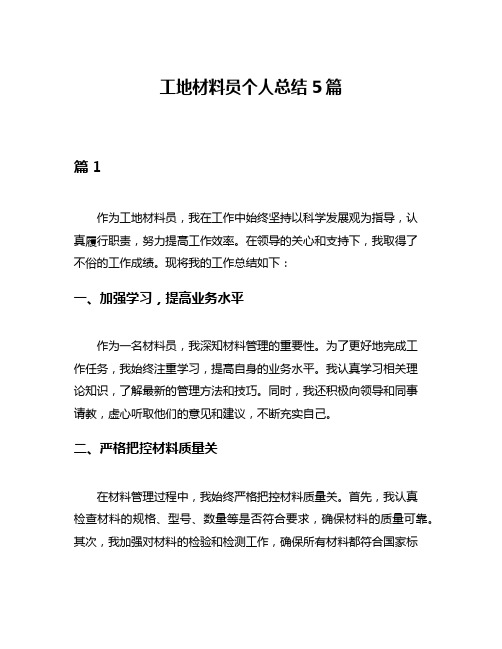 工地材料员个人总结 5 篇

篇 1

作为工地材料员，我在工作中始终坚持以科学发展观为指导，认真履行职责，努力提高工作效率。在领导的关心和支持下，我取得了不俗的工作成绩。现将我的工作总结如下：

一、加强学习，提高业务水平

作为一名材料员，我深知材料管理的重要性。为了更好地完成工作任务，我始终注重学习，提高自身的业务水平。我认真学习相关理论知识，了解最新的管理方法和技巧。同时，我还积极向领导和同事请教，虚心听取他们的意见和建议，不断充实自己。

二、严格把控材料质量关

在材料管理过程中，我始终严格把控材料质量关。首先，我认真检查材料的规格、型号、数量等是否符合要求，确保材料的质量可靠。其次，我加强对材料的检验和检测工作，确保所有材料都符合国家标